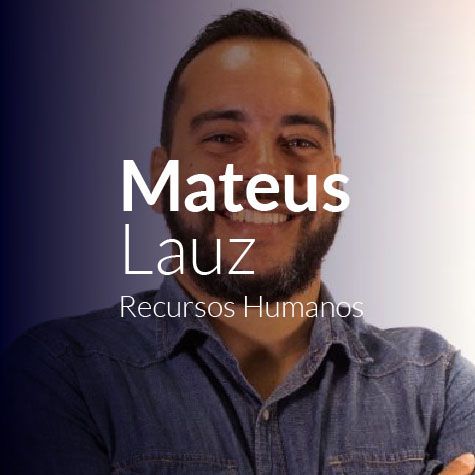 Mateus
Lauz
Recursos Humanos